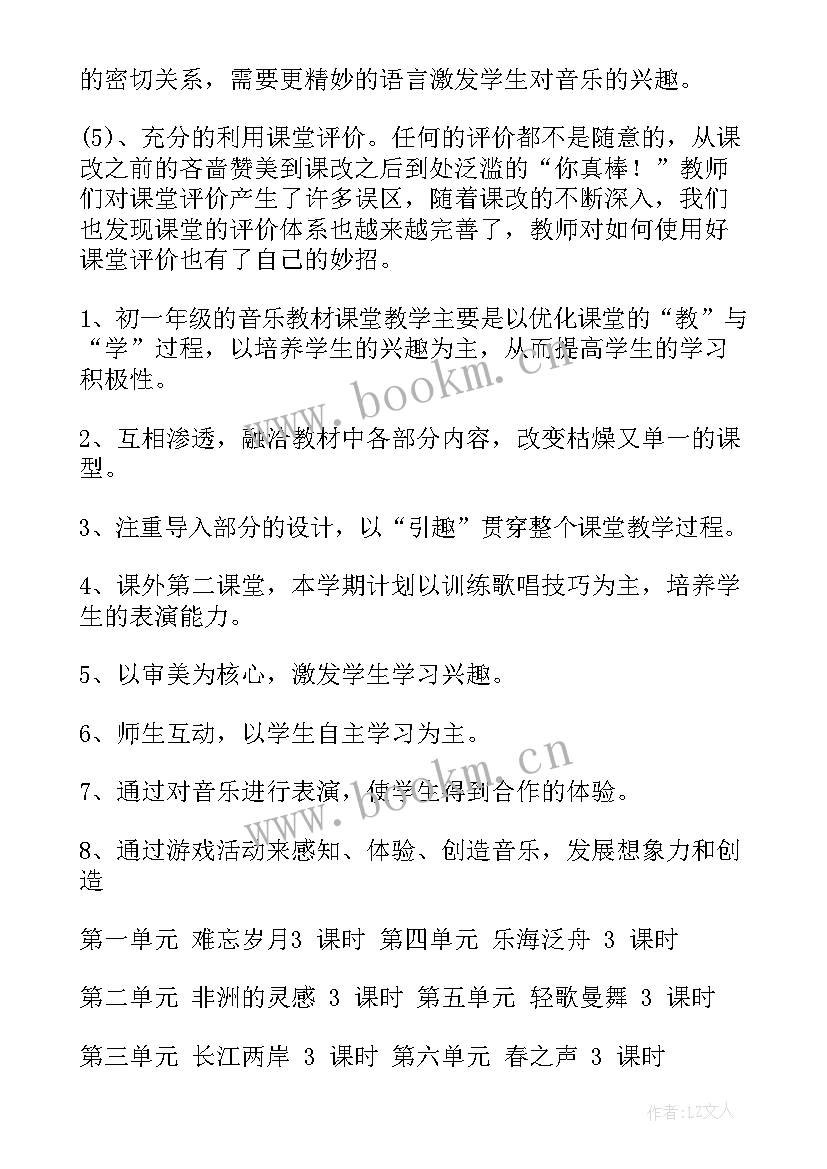 的密切关系，需要更精妙的语言激发学生对音乐的兴趣。

(5)、充分的利用课堂评价。任何的评价都不是随意的，从课改之前的吝啬赞美到课改之后到处泛滥的“你真棒！”教师们对课堂评价产生了许多误区，随着课改的不断深入，我们也发现课堂的评价体系也越来越完善了，教师对如何使用好课堂评价也有了自己的妙招。

1、初一年级的音乐教材课堂教学主要是以优化课堂的“教”与“学”过程，以培养学生的兴趣为主，从而提高学生的学习积极性。

2、互相渗透，融洽教材中各部分内容，改变枯燥又单一的课型。

3、注重导入部分的设计，以“引趣”贯穿整个课堂教学过程。

4、课外第二课堂，本学期计划以训练歌唱技巧为主，培养学生的表演能力。

5、以审美为核心，激发学生学习兴趣。

6、师生互动，以学生自主学习为主。

7、通过对音乐进行表演，使学生得到合作的体验。

8、通过游戏活动来感知、体验、创造音乐，发展想象力和创造

第一单元 难忘岁月3 课时 第四单元 乐海泛舟 3 课时

第二单元 非洲的灵感 3 课时 第五单元 轻歌曼舞 3 课时

第三单元 长江两岸 3 课时 第六单元 春之声 3 课时

www.bookm.cn

www.bookm.cn

作者：LZ文人